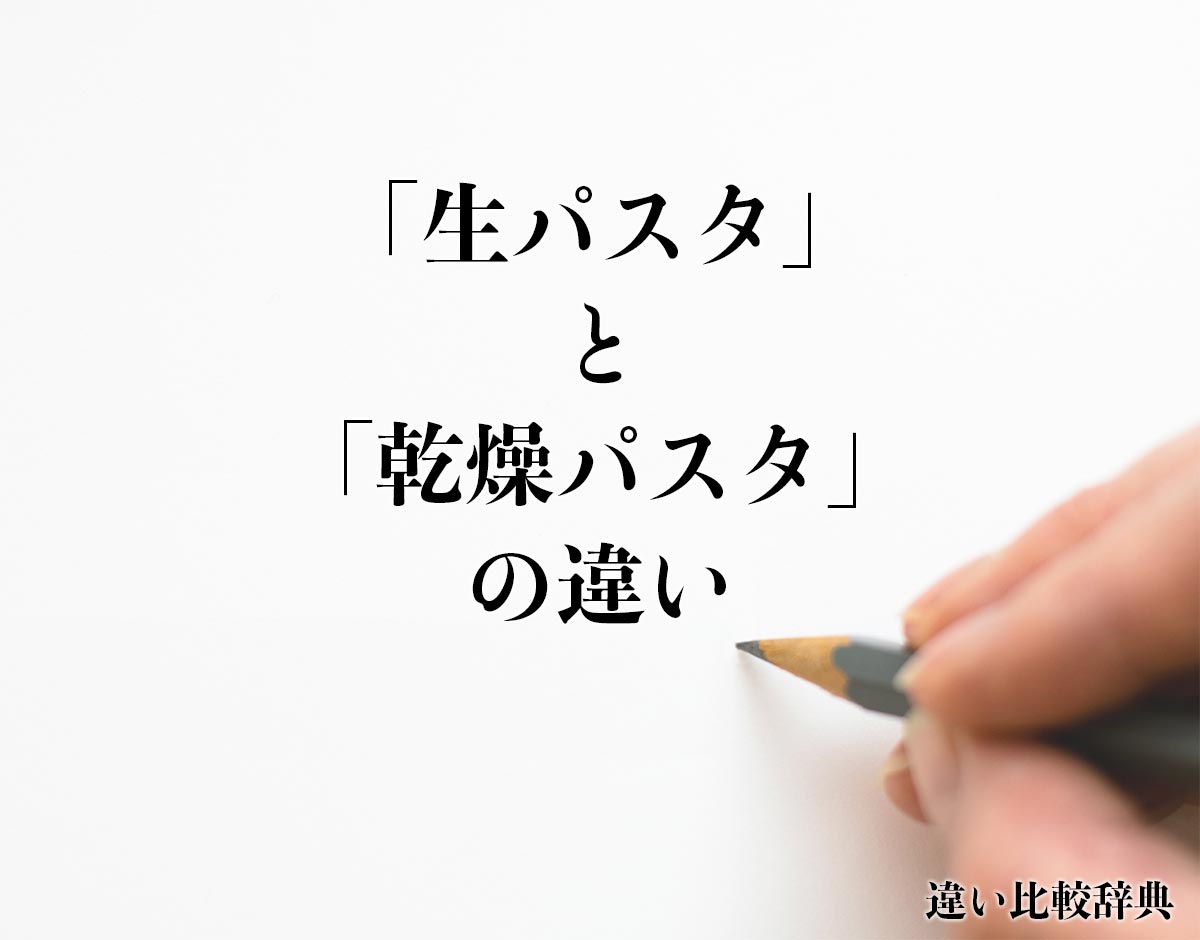 「生パスタ」
と
「乾燥パスタ」
の違い

違い比較辞典